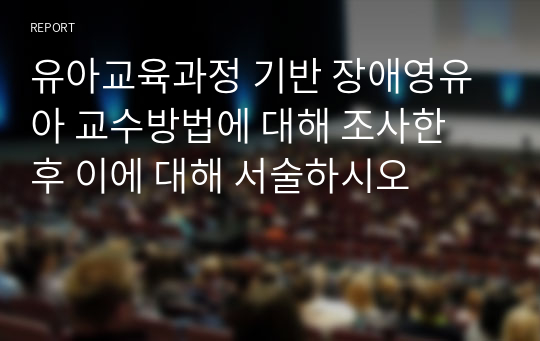 REPORT

유아교육과정 기반 장애영유아 교수방법에 대해 조사한 후 이에 대해 서술하시오